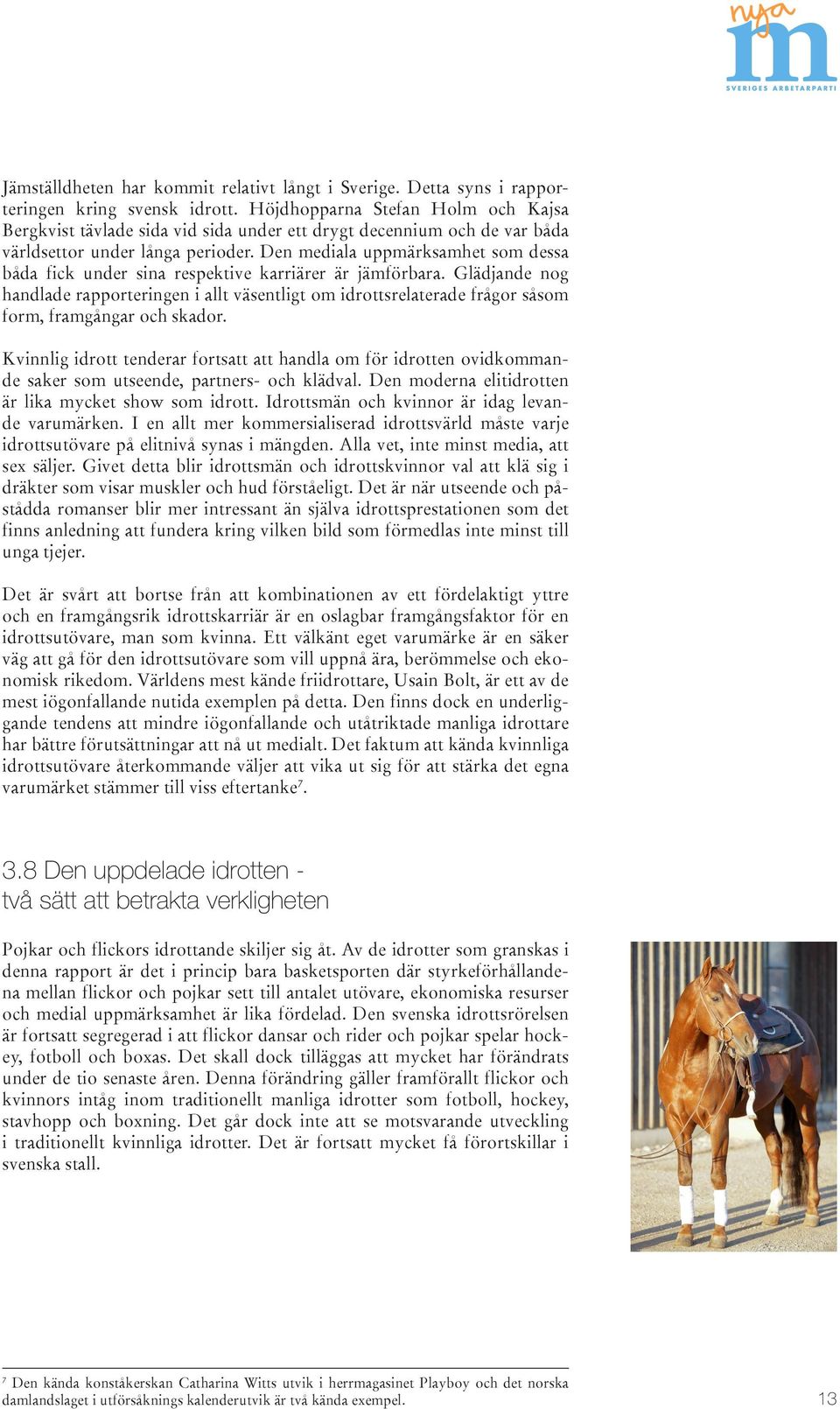 nya
m
SVERIGES ARBETARPARTI

Jämställdheten har kommit relativt långt i Sverige. Detta syns i rapporteringen kring svensk idrott. Höjdhopparna Stefan Holm och Kajsa Bergkvist tävlade sida vid sida under ett drygt decennium och de var båda världsettor under långa perioder. Den mediala uppmärksamhet som dessa båda fick under sina respektive karriärer är jämförbara. Glädjande nog handlade rapporteringen i allt väsentligt om idrottsrelaterade frågor såsom form, framgångar och skador.

Kvinnlig idrott tenderar fortsatt att handla om för idrotten ovidkommande saker som utseende, partners- och klädval. Den moderna elitidrotten är lika mycket show som idrott. Idrottsmän och kvinnor är idag levande varumärken. I en allt mer kommersialiserad idrottsvärld måste varje idrottsutövare på elitnivå synas i mängden. Alla vet, inte minst media, att sex säljer. Givet detta blir idrottsmän och idrottskvinnor val att klä sig i dräkter som visar muskler och hud förståeligt. Det är när utseende och påstådda romanser blir mer intressant än själva idrottsprestationen som det finns anledning att fundera kring vilken bild som förmedlas inte minst till unga tjejer.

Det är svårt att bortse från att kombinationen av ett fördelaktigt yttre och en framgångsrik idrottskarriär är en oslagbar framgångsfaktor för en idrottsutövare, man som kvinna. Ett välkänt eget varumärke är en säker väg att gå för den idrottsutövare som vill uppnå ära, berömmelse och ekonomisk rikedom. Världens mest kände friidrottare, Usain Bolt, är ett av de mest iögonfallande nutida exemplen på detta. Den finns dock en underliggande tendens att mindre iögonfallande och utåtriktade manliga idrottare har bättre förutsättningar att nå ut medialt. Det faktum att kända kvinnliga idrottsutövare återkommande väljer att vika ut sig för att stärka det egna varumärket stämmer till viss eftertanke$^7$.

3.8 Den uppdelade idrotten - två sätt att betrakta verkligheten

Pojkar och flickors idrottande skiljer sig åt. Av de idrotter som granskas i denna rapport är det i princip bara basketsporten där styrkeförhållandena mellan flickor och pojkar sett till antalet utövare, ekonomiska resurser och medial uppmärksamhet är lika fördelad. Den svenska idrottsrörelsen är fortsatt segregerad i att flickor dansar och rider och pojkar spelar hockey, fotboll och boxas. Det skall dock tilläggas att mycket har förändrats under de tio senaste åren. Denna förändring gäller framförallt flickor och kvinnors intåg inom traditionellt manliga idrotter som fotboll, hockey, stavhopp och boxning. Det går dock inte att se motsvarande utveckling i traditionellt kvinnliga idrotter. Det är fortsatt mycket få förortskillar i svenska stall.

$^7$ Den kända konståkerskan Catharina Witts utvik i herrmagasinet Playboy och det norska damlandslaget i utförsåknings kalenderutvik är två kända exempel.

13